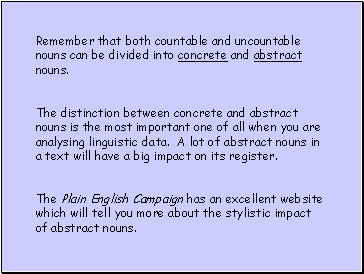 Remember that both countable and uncountable nouns can be divided into concrete and abstract nouns.

The distinction between concrete and abstract nouns is the most important one of all when you are analysing linguistic data. A lot of abstract nouns in a text will have a big impact on its register.

The Plain English Campaign has an excellent website which will tell you more about the stylistic impact of abstract nouns.